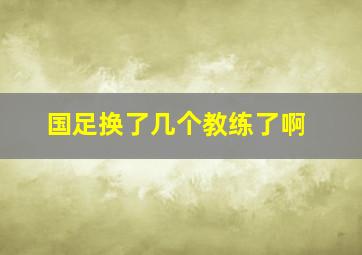 国足换了几个教练了啊